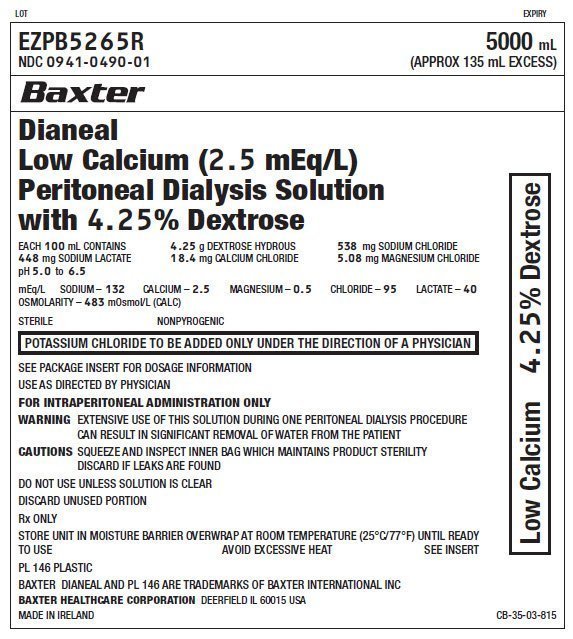 LOT

EXPIRY

EZPB5265R
NDC 0941-0490-01

5000 mL
(APPROX 135 mL EXCESS)

Baxter

Dianeal
Low Calcium (2.5 mEq/L)
Peritoneal Dialysis Solution
with 4.25% Dextrose

EACH 100 mL CONTAINS 4.25 g DEXTROSE HYDROUS 538 mg SODIUM CHLORIDE
448 mg SODIUM LACTATE 18.4 mg CALCIUM CHLORIDE 5.08 mg MAGNESIUM CHLORIDE
pH 5.0 to 6.5

mEq/L SODIUM – 132 CALCIUM – 2.5 MAGNESIUM – 0.5 CHLORIDE – 95 LACTATE – 40
OSMOLARITY – 483 mOsmol/L (CALC)

STERILE NONPYROGENIC

POTASSIUM CHLORIDE TO BE ADDED ONLY UNDER THE DIRECTION OF A PHYSICIAN

SEE PACKAGE INSERT FOR DOSAGE INFORMATION

USE AS DIRECTED BY PHYSICIAN

FOR INTRAPERITONEAL ADMINISTRATION ONLY

WARNING EXTENSIVE USE OF THIS SOLUTION DURING ONE PERITONEAL DIALYSIS PROCEDURE CAN RESULT IN SIGNIFICANT REMOVAL OF WATER FROM THE PATIENT

CAUTIONS SQUEEZE AND INSPECT INNER BAG WHICH MAINTAINS PRODUCT STERILITY DISCARD IF LEAKS ARE FOUND

DO NOT USE UNLESS SOLUTION IS CLEAR

DISCARD UNUSED PORTION

Rx ONLY

STORE UNIT IN MOISTURE BARRIER OVERWRAP AT ROOM TEMPERATURE (25°C/77°F) UNTIL READY TO USE AVOID EXCESSIVE HEAT SEE INSERT

PL 146 PLASTIC

BAXTER DIANEAL AND PL 146 ARE TRADEMARKS OF BAXTER INTERNATIONAL INC

BAXTER HEALTHCARE CORPORATION DEERFIELD IL 60015 USA

MADE IN IRELAND

CB-35-03-815

Low Calcium 4.25% Dextrose